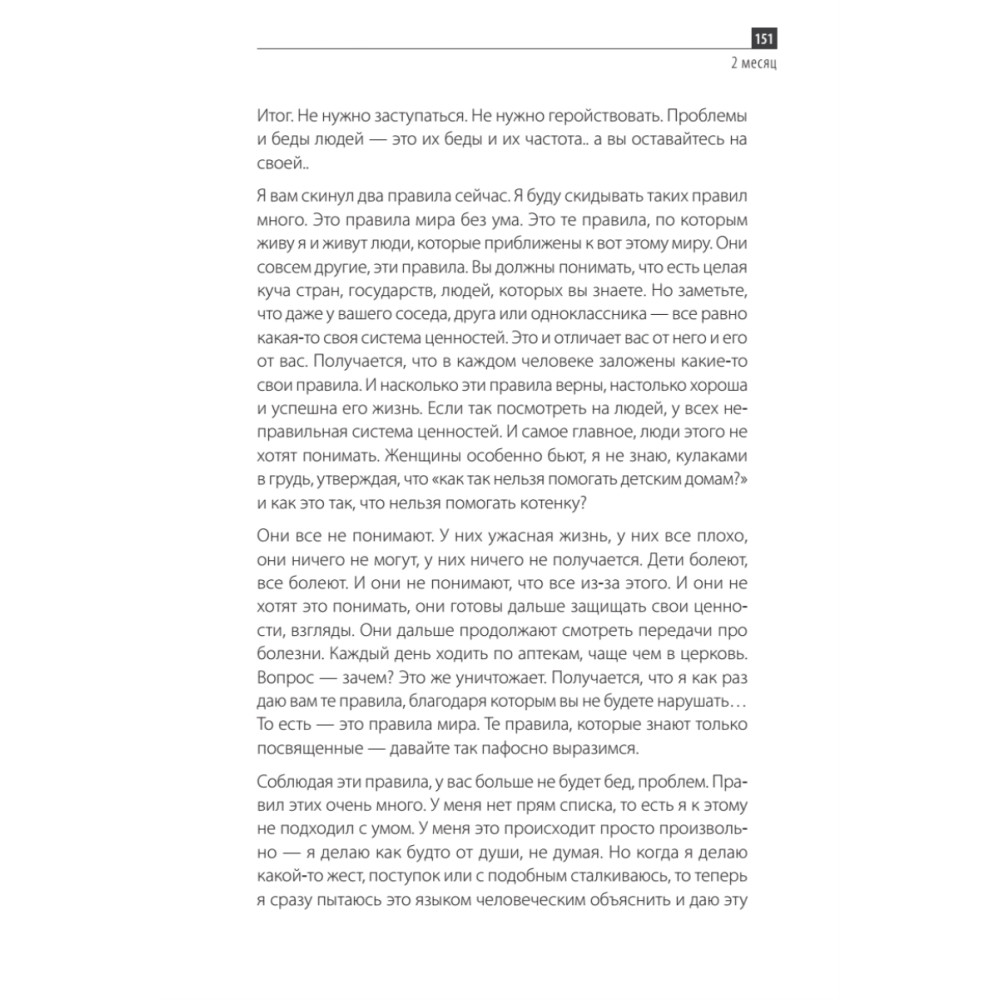 151
2 месяц

Итог. Не нужно заступаться. Не нужно геройствовать. Проблемы и беды людей — это их беды и их частота.. а вы оставайтесь на своей..

Я вам скинул два правила сейчас. Я буду скидывать таких правил много. Это правила мира без ума. Это те правила, по которым живу я и живут люди, которые приближены к вот этому миру. Они совсем другие, эти правила. Вы должны понимать, что есть целая куча стран, государств, людей, которых вы знаете. Но заметьте, что даже у вашего соседа, друга или одноклассника — все равно какая-то своя система ценностей. Это и отличает вас от него и его от вас. Получается, что в каждом человеке заложены какие-то свои правила. И насколько эти правила верны, настолько хороша и успешна его жизнь. Если так посмотреть на людей, у всех неправильная система ценностей. И самое главное, люди этого не хотят понимать. Женщины особенно бьют, я не знаю, кулаками в грудь, утверждая, что «как так нельзя помогать детским домам?» и как это так, что нельзя помогать котенку?

Они все не понимают. У них ужасная жизнь, у них все плохо, они ничего не могут, у них ничего не получается. Дети болеют, все болеют. И они не понимают, что все из-за этого. И они не хотят это понимать, они готовы дальше защищать свои ценности, взгляды. Они дальше продолжают смотреть передачи про болезни. Каждый день ходить по аптекам, чаще чем в церковь. Вопрос — зачем? Это же уничтожает. Получается, что я как раз даю вам те правила, благодаря которым вы не будете нарушать… То есть — это правила мира. Те правила, которые знают только посвященные — давайте так пафосно выразимся.

Соблюдая эти правила, у вас больше не будет бед, проблем. Правил этих очень много. У меня нет прям списка, то есть я к этому не подходил с умом. У меня это происходит просто произвольно — я делаю как будто от души, не думая. Но когда я делаю какой-то жест, поступок или с подобным сталкиваюсь, то теперь я сразу пытаюсь это языком человеческим объяснить и даю эту